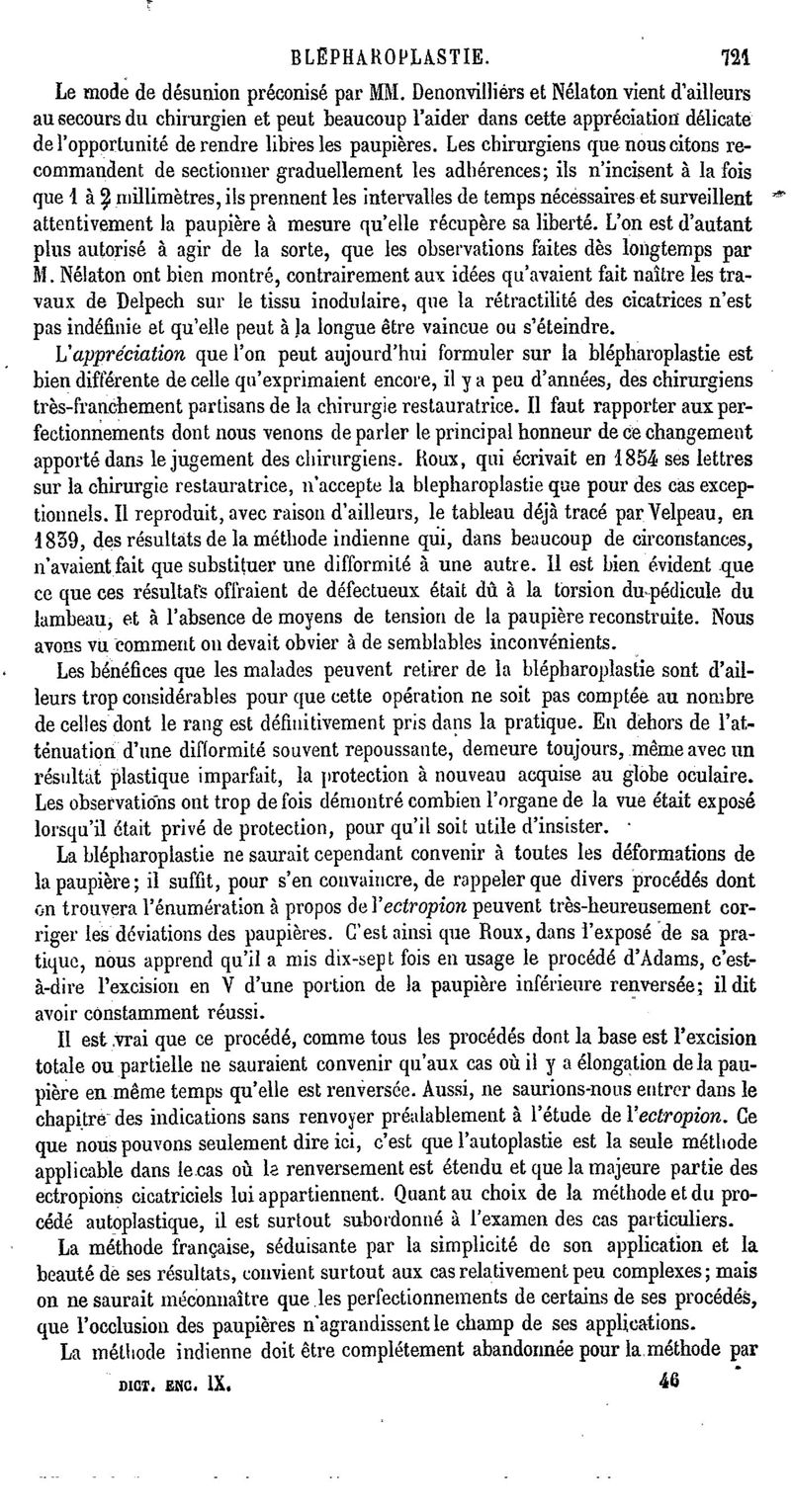 BLÉPHAROPLASTIE. 721

Le mode de désunion préconisé par MM. Denonvilliers et Nélaton vient d'ailleurs au secours du chirurgien et peut beaucoup l'aider dans cette appréciation délicate de l'opportunité de rendre libres les paupières. Les chirurgiens que nous citons recommandent de sectionner graduellement les adhérences; ils n'incisent à la fois que 1 à 2 millimètres, ils prennent les intervalles de temps nécessaires et surveillent attentivement la paupière à mesure qu'elle récupère sa liberté. L'on est d'autant plus autorisé à agir de la sorte, que les observations faites dès longtemps par M. Nélaton ont bien montré, contrairement aux idées qu'avaient fait naître les travaux de Delpech sur le tissu inodulaire, que la rétractilité des cicatrices n'est pas indéfinie et qu'elle peut à la longue être vaincue ou s'éteindre.

L'appréciation que l'on peut aujourd'hui formuler sur la blépharoplastie est bien différente de celle qu'exprimaient encore, il y a peu d'années, des chirurgiens très-franchement partisans de la chirurgie restauratrice. Il faut rapporter aux perfectionnements dont nous venons de parler le principal honneur de ce changement apporté dans le jugement des chirurgiens. Roux, qui écrivait en 1854 ses lettres sur la chirurgie restauratrice, n'accepte la blepharoplastie que pour des cas exceptionnels. Il reproduit, avec raison d'ailleurs, le tableau déjà tracé par Velpeau, en 1839, des résultats de la méthode indienne qui, dans beaucoup de circonstances, n'avaient fait que substituer une difformité à une autre. Il est bien évident que ce que ces résultats offraient de défectueux était dû à la torsion du pédicule du lambeau, et à l'absence de moyens de tension de la paupière reconstruite. Nous avons vu comment on devait obvier à de semblables inconvénients.

Les bénéfices que les malades peuvent retirer de la blépharoplastie sont d'ailleurs trop considérables pour que cette opération ne soit pas comptée au nombre de celles dont le rang est définitivement pris dans la pratique. En dehors de l'atténuation d'une difformité souvent repoussante, demeure toujours, même avec un résultat plastique imparfait, la protection à nouveau acquise au globe oculaire. Les observations ont trop de fois démontré combien l'organe de la vue était exposé lorsqu'il était privé de protection, pour qu'il soit utile d'insister.

La blépharoplastie ne saurait cependant convenir à toutes les déformations de la paupière; il suffit, pour s'en convaincre, de rappeler que divers procédés dont on trouvera l'énumération à propos de l'ectropion peuvent très-heureusement corriger les déviations des paupières. C'est ainsi que Roux, dans l'exposé de sa pratique, nous apprend qu'il a mis dix-sept fois en usage le procédé d'Adams, c'est-à-dire l'excision en V d'une portion de la paupière inférieure renversée; il dit avoir constamment réussi.

Il est vrai que ce procédé, comme tous les procédés dont la base est l'excision totale ou partielle ne sauraient convenir qu'aux cas où il y a élongation de la paupière en même temps qu'elle est renversée. Aussi, ne saurions-nous entrer dans le chapitre des indications sans renvoyer préalablement à l'étude de l'ectropion. Ce que nous pouvons seulement dire ici, c'est que l'autoplastie est la seule méthode applicable dans le cas où le renversement est étendu et que la majeure partie des ectropions cicatriciels lui appartiennent. Quant au choix de la méthode et du procédé autoplastique, il est surtout subordonné à l'examen des cas particuliers.

La méthode française, séduisante par la simplicité de son application et la beauté de ses résultats, convient surtout aux cas relativement peu complexes; mais on ne saurait méconnaître que les perfectionnements de certains de ses procédés, que l'occlusion des paupières n'agrandissent le champ de ses applications.

La méthode indienne doit être complétement abandonnée pour la méthode par

DICT. ENC. IX. 46